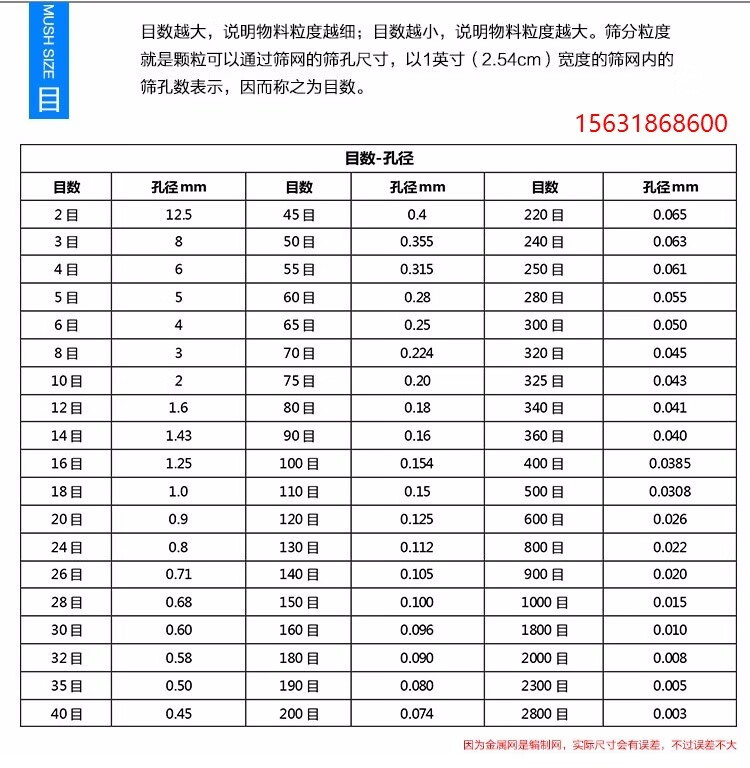 MUSH SIZE 目

目数越大，说明物料粒度越细；目数越小，说明物料粒度越大。筛分粒度就是颗粒可以通过筛网的筛孔尺寸，以1英寸（2.54cm）宽度的筛网内的筛孔数表示，因而称之为目数。

15631868600

目数-孔径

| 目数 | 孔径mm | 目数 | 孔径mm | 目数 | 孔径mm |
|---|---|---|---|---|---|
| 2目 | 12.5 | 45目 | 0.4 | 220目 | 0.065 |
| 3目 | 8 | 50目 | 0.355 | 240目 | 0.063 |
| 4目 | 6 | 55目 | 0.315 | 250目 | 0.061 |
| 5目 | 5 | 60目 | 0.28 | 280目 | 0.055 |
| 6目 | 4 | 65目 | 0.25 | 300目 | 0.050 |
| 8目 | 3 | 70目 | 0.224 | 320目 | 0.045 |
| 10目 | 2 | 75目 | 0.20 | 325目 | 0.043 |
| 12目 | 1.6 | 80目 | 0.18 | 340目 | 0.041 |
| 14目 | 1.43 | 90目 | 0.16 | 360目 | 0.040 |
| 16目 | 1.25 | 100目 | 0.154 | 400目 | 0.0385 |
| 18目 | 1.0 | 110目 | 0.15 | 500目 | 0.0308 |
| 20目 | 0.9 | 120目 | 0.125 | 600目 | 0.026 |
| 24目 | 0.8 | 130目 | 0.112 | 800目 | 0.022 |
| 26目 | 0.71 | 140目 | 0.105 | 900目 | 0.020 |
| 28目 | 0.68 | 150目 | 0.100 | 1000目 | 0.015 |
| 30目 | 0.60 | 160目 | 0.096 | 1800目 | 0.010 |
| 32目 | 0.58 | 180目 | 0.090 | 2000目 | 0.008 |
| 35目 | 0.50 | 190目 | 0.080 | 2300目 | 0.005 |
| 40目 | 0.45 | 200目 | 0.074 | 2800目 | 0.003 |

因为金属网是编制网，实际尺寸会有误差，不过误差不大